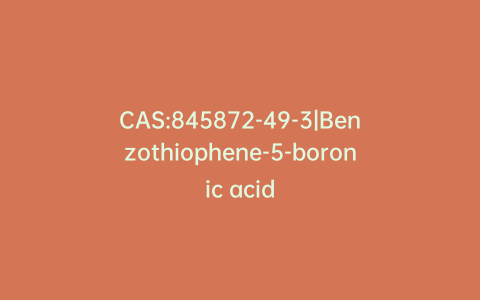 CAS:845872-49-3|Benzothiophene-5-boronic acid